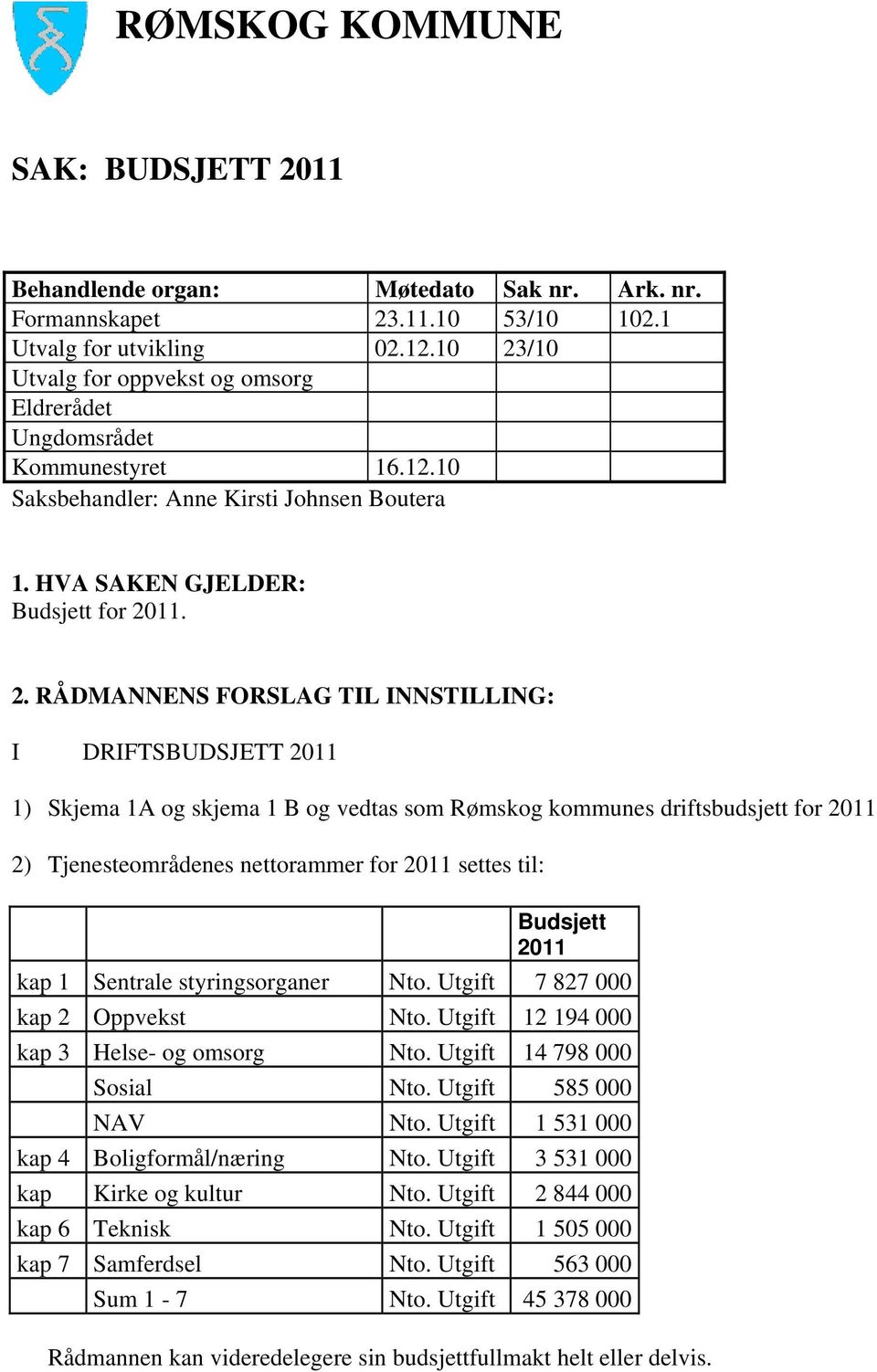 RØMSKOG KOMMUNE

SAK: BUDSJETT 2011

| Behandlende organ: | Møtedato | Sak nr. | Ark. nr. |
|---|---|---|---|
| Formannskapet | 23.11.10 | 53/10 | 102.1 |
| Utvalg for utvikling | 02.12.10 | 23/10 | |
| Utvalg for oppvekst og omsorg | | | |
| Eldrerådet | | | |
| Ungdomsrådet | | | |
| Kommunestyret | 16.12.10 | | |

Saksbehandler: Anne Kirsti Johnsen Boutera

1. HVA SAKEN GJELDER:
Budsjett for 2011.

2. RÅDMANNENS FORSLAG TIL INNSTILLING:

I DRIFTSBUDSJETT 2011

1) Skjema 1A og skjema 1 B og vedtas som Rømskog kommunes driftsbudsjett for 2011

2) Tjenesteområdenes nettorammer for 2011 settes til:

| | | | Budsjett 2011 |
|---|---|---|---|
| kap 1 | Sentrale styringsorganer | Nto. Utgift | 7 827 000 |
| kap 2 | Oppvekst | Nto. Utgift | 12 194 000 |
| kap 3 | Helse- og omsorg | Nto. Utgift | 14 798 000 |
| | Sosial | Nto. Utgift | 585 000 |
| | NAV | Nto. Utgift | 1 531 000 |
| kap 4 | Boligformål/næring | Nto. Utgift | 3 531 000 |
| kap | Kirke og kultur | Nto. Utgift | 2 844 000 |
| kap 6 | Teknisk | Nto. Utgift | 1 505 000 |
| kap 7 | Samferdsel | Nto. Utgift | 563 000 |
| | Sum 1 - 7 | Nto. Utgift | 45 378 000 |

Rådmannen kan videredelegere sin budsjettfullmakt helt eller delvis.